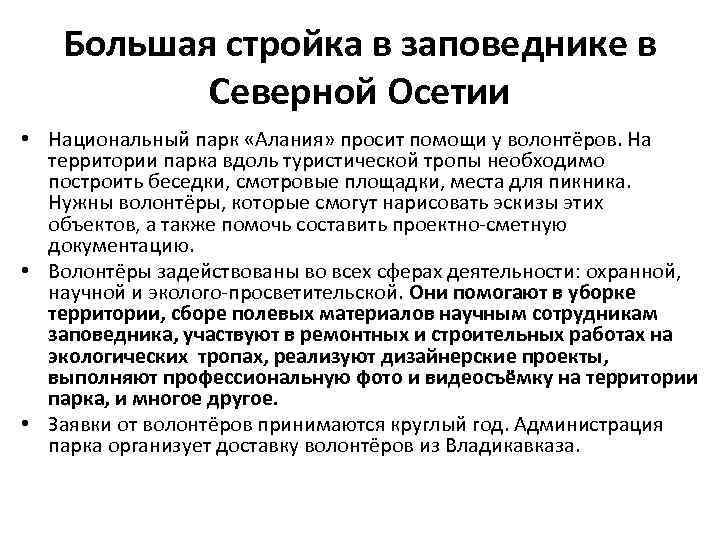 Большая стройка в заповеднике в Северной Осетии

• Национальный парк «Алания» просит помощи у волонтёров. На территории парка вдоль туристической тропы необходимо построить беседки, смотровые площадки, места для пикника. Нужны волонтёры, которые смогут нарисовать эскизы этих объектов, а также помочь составить проектно-сметную документацию.

• Волонтёры задействованы во всех сферах деятельности: охранной, научной и эколого-просветительской. Они помогают в уборке территории, сборе полевых материалов научным сотрудникам заповедника, участвуют в ремонтных и строительных работах на экологических тропах, реализуют дизайнерские проекты, выполняют профессиональную фото и видеосъёмку на территории парка, и многое другое.

• Заявки от волонтёров принимаются круглый год. Администрация парка организует доставку волонтёров из Владикавказа.